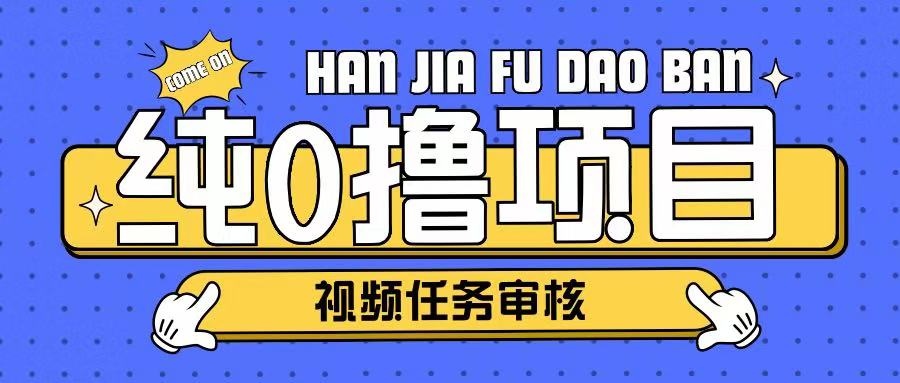 COME ON

HAN JIA FU DAO BAN

纯0撸项目

视频任务审核